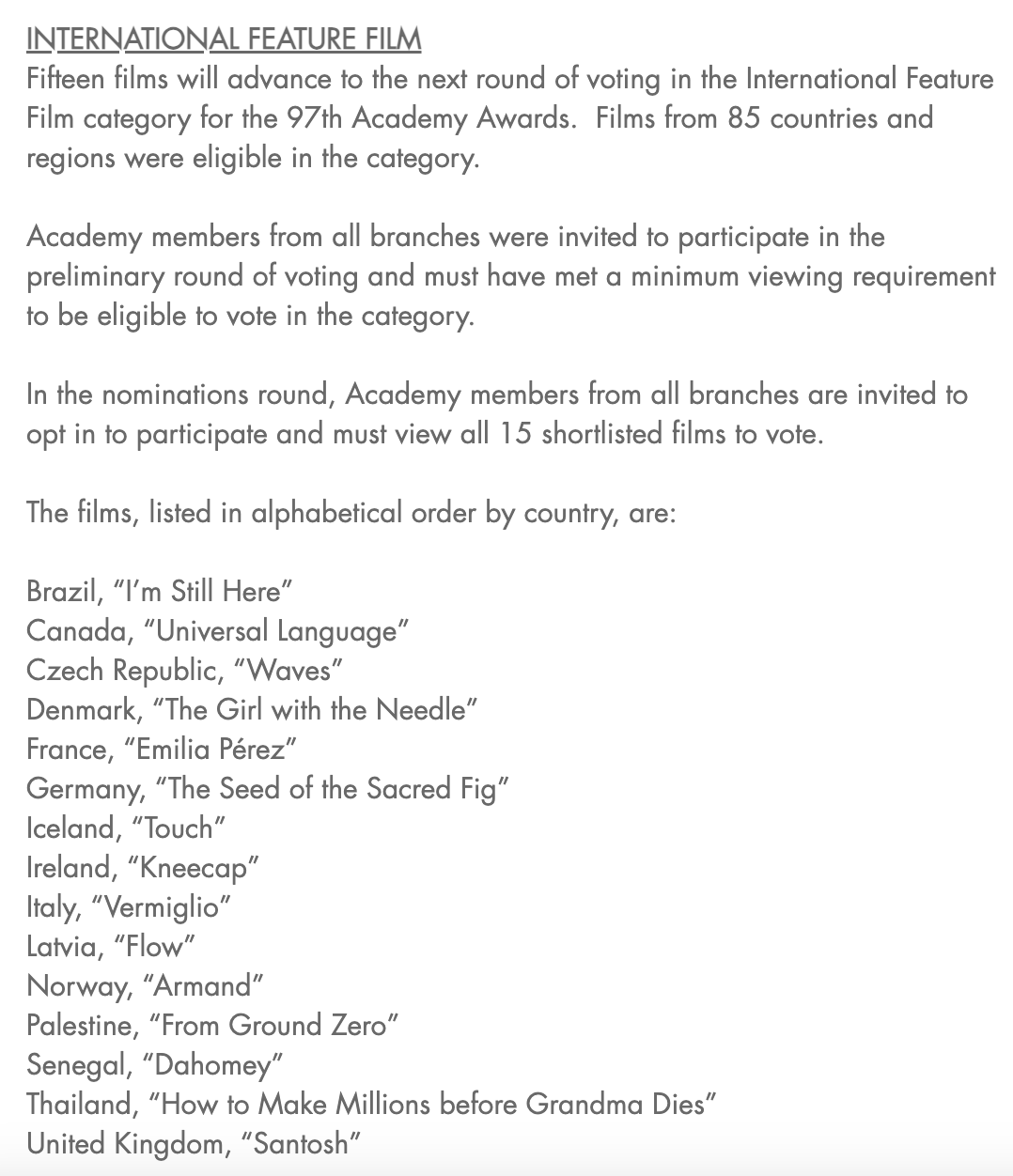 INTERNATIONAL FEATURE FILM
Fifteen films will advance to the next round of voting in the International Feature Film category for the 97th Academy Awards.  Films from 85 countries and regions were eligible in the category.

Academy members from all branches were invited to participate in the preliminary round of voting and must have met a minimum viewing requirement to be eligible to vote in the category.

In the nominations round, Academy members from all branches are invited to opt in to participate and must view all 15 shortlisted films to vote.

The films, listed in alphabetical order by country, are:

Brazil, “I’m Still Here”
Canada, “Universal Language”
Czech Republic, “Waves”
Denmark, “The Girl with the Needle”
France, “Emilia Pérez”
Germany, “The Seed of the Sacred Fig”
Iceland, “Touch”
Ireland, “Kneecap”
Italy, “Vermiglio”
Latvia, “Flow”
Norway, “Armand”
Palestine, “From Ground Zero”
Senegal, “Dahomey”
Thailand, “How to Make Millions before Grandma Dies”
United Kingdom, “Santosh”